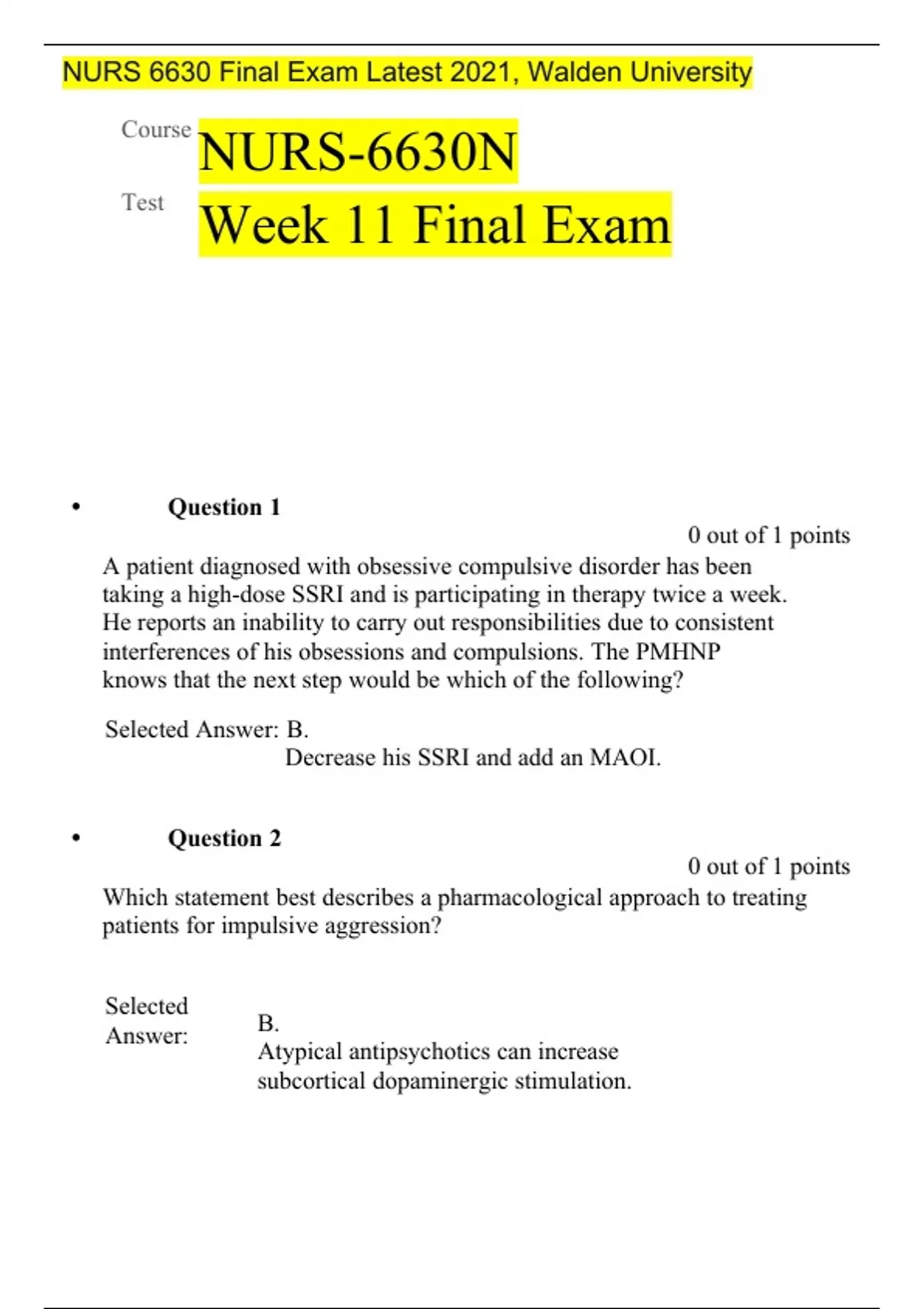 NURS 6630 Final Exam Latest 2021, Walden University

Course NURS-6630N

Test Week 11 Final Exam

• Question 1

0 out of 1 points

A patient diagnosed with obsessive compulsive disorder has been taking a high-dose SSRI and is participating in therapy twice a week. He reports an inability to carry out responsibilities due to consistent interferences of his obsessions and compulsions. The PMHNP knows that the next step would be which of the following?

Selected Answer: B.
Decrease his SSRI and add an MAOI.

• Question 2

0 out of 1 points

Which statement best describes a pharmacological approach to treating patients for impulsive aggression?

Selected Answer: B.
Atypical antipsychotics can increase subcortical dopaminergic stimulation.